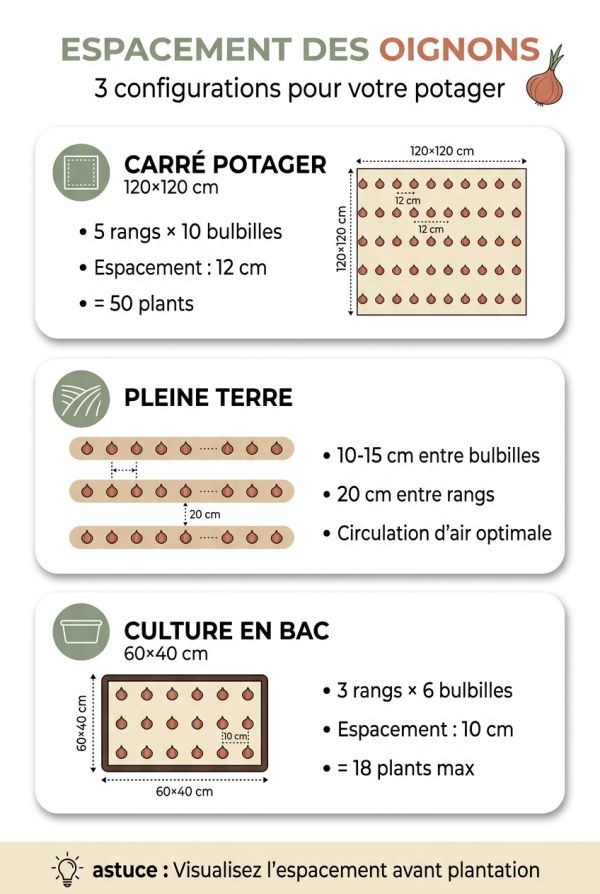 ESPACEMENT DES OIGNONS
3 configurations pour votre potager

CARRÉ POTAGER
120×120 cm

• 5 rangs × 10 bulbilles
• Espacement : 12 cm
• = 50 plants

120×120 cm
120×120 cm
12 cm
12 cm

PLEINE TERRE

20 cm

• 10-15 cm entre bulbilles
• 20 cm entre rangs
• Circulation d'air optimale

CULTURE EN BAC
60×40 cm

60×40 cm
10 cm
60×40 cm

• 3 rangs × 6 bulbilles
• Espacement : 10 cm
• = 18 plants max

astuce : Visualisez l'espacement avant plantation